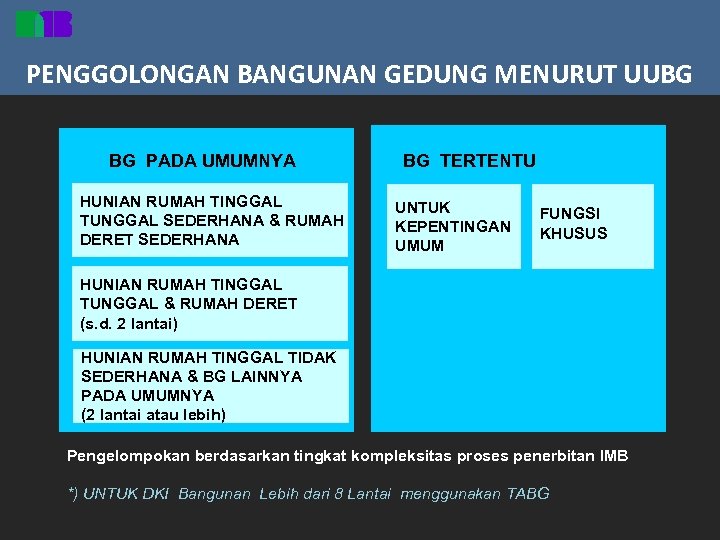 IMB

PENGGOLONGAN BANGUNAN GEDUNG MENURUT UUBG

BG PADA UMUMNYA

HUNIAN RUMAH TINGGAL TUNGGAL SEDERHANA & RUMAH DERET SEDERHANA

HUNIAN RUMAH TINGGAL TUNGGAL & RUMAH DERET (s.d. 2 lantai)

HUNIAN RUMAH TINGGAL TIDAK SEDERHANA & BG LAINNYA PADA UMUMNYA (2 lantai atau lebih)

BG TERTENTU

UNTUK KEPENTINGAN UMUM

FUNGSI KHUSUS

Pengelompokan berdasarkan tingkat kompleksitas proses penerbitan IMB

*) UNTUK DKI Bangunan Lebih dari 8 Lantai menggunakan TABG